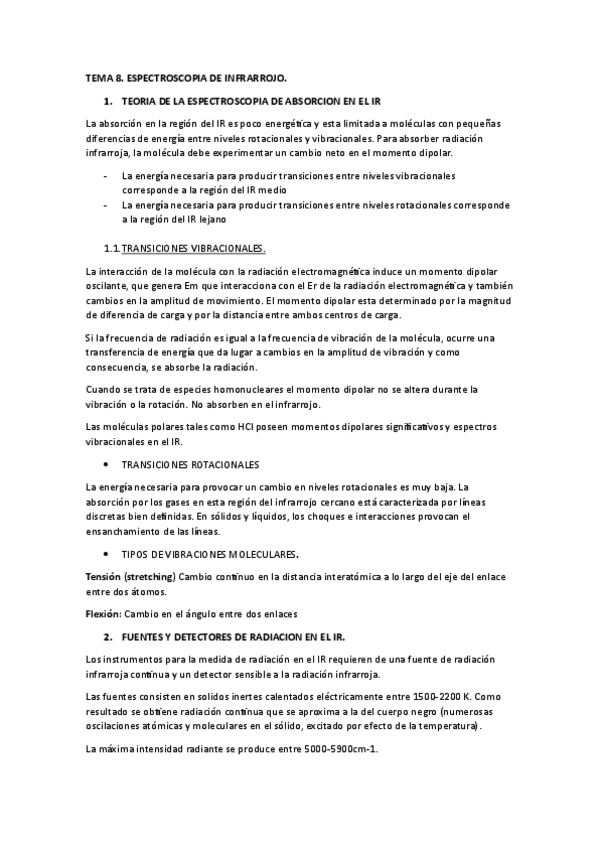 TEMA 8. ESPECTROSCOPIA DE INFRARROJO.

1. TEORIA DE LA ESPECTROSCOPIA DE ABSORCION EN EL IR

La absorción en la región del IR es poco energética y esta limitada a moléculas con pequeñas diferencias de energía entre niveles rotacionales y vibracionales. Para absorber radiación infrarroja, la molécula debe experimentar un cambio neto en el momento dipolar.

- La energía necesaria para producir transiciones entre niveles vibracionales corresponde a la región del IR medio
- La energía necesaria para producir transiciones entre niveles rotacionales corresponde a la región del IR lejano

1.1. TRANSICIONES VIBRACIONALES.

La interacción de la molécula con la radiación electromagnética induce un momento dipolar oscilante, que genera Em que interacciona con el Er de la radiación electromagnética y también cambios en la amplitud de movimiento. El momento dipolar esta determinado por la magnitud de diferencia de carga y por la distancia entre ambos centros de carga.

Si la frecuencia de radiación es igual a la frecuencia de vibración de la molécula, ocurre una transferencia de energía que da lugar a cambios en la amplitud de vibración y como consecuencia, se absorbe la radiación.

Cuando se trata de especies homonucleares el momento dipolar no se altera durante la vibración o la rotación. No absorben en el infrarrojo.

Las moléculas polares tales como HCl poseen momentos dipolares significativos y espectros vibracionales en el IR.

• TRANSICIONES ROTACIONALES

La energía necesaria para provocar un cambio en niveles rotacionales es muy baja. La absorción por los gases en esta región del infrarrojo cercano está caracterizada por líneas discretas bien definidas. En sólidos y líquidos, los choques e interacciones provocan el ensanchamiento de las líneas.

• TIPOS DE VIBRACIONES MOLECULARES.

Tensión (stretching) Cambio continuo en la distancia interatómica a lo largo del eje del enlace entre dos átomos.

Flexión: Cambio en el ángulo entre dos enlaces

2. FUENTES Y DETECTORES DE RADIACION EN EL IR.

Los instrumentos para la medida de radiación en el IR requieren de una fuente de radiación infrarroja continua y un detector sensible a la radiación infrarroja.

Las fuentes consisten en solidos inertes calentados eléctricamente entre 1500-2200 K. Como resultado se obtiene radiación continua que se aproxima a la del cuerpo negro (numerosas oscilaciones atómicas y moleculares en el sólido, excitado por efecto de la temperatura).

La máxima intensidad radiante se produce entre 5000-5900cm-1.